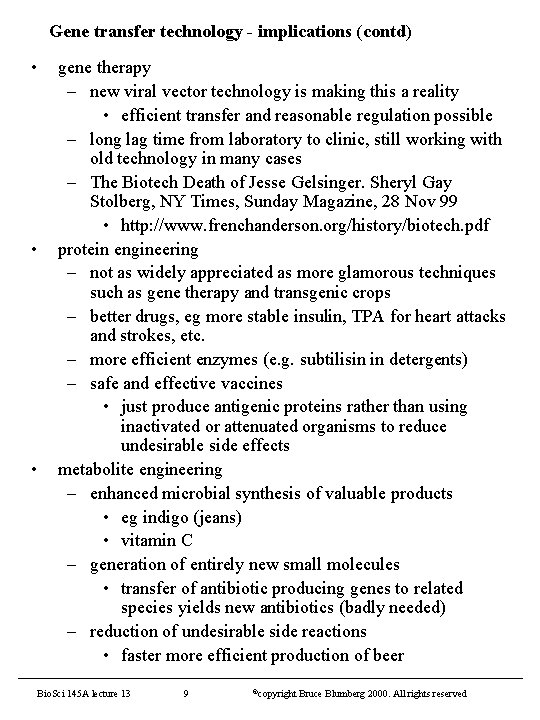 Gene transfer technology - implications (contd)

• gene therapy
– new viral vector technology is making this a reality
• efficient transfer and reasonable regulation possible
– long lag time from laboratory to clinic, still working with old technology in many cases
– The Biotech Death of Jesse Gelsinger. Sheryl Gay Stolberg, NY Times, Sunday Magazine, 28 Nov 99
• http://www.frenchanderson.org/history/biotech.pdf
• protein engineering
– not as widely appreciated as more glamorous techniques such as gene therapy and transgenic crops
– better drugs, eg more stable insulin, TPA for heart attacks and strokes, etc.
– more efficient enzymes (e.g. subtilisin in detergents)
– safe and effective vaccines
• just produce antigenic proteins rather than using inactivated or attenuated organisms to reduce undesirable side effects
• metabolite engineering
– enhanced microbial synthesis of valuable products
• eg indigo (jeans)
• vitamin C
– generation of entirely new small molecules
• transfer of antibiotic producing genes to related species yields new antibiotics (badly needed)
– reduction of undesirable side reactions
• faster more efficient production of beer

BioSci 145A lecture 13 9 ©copyright Bruce Blumberg 2000. All rights reserved